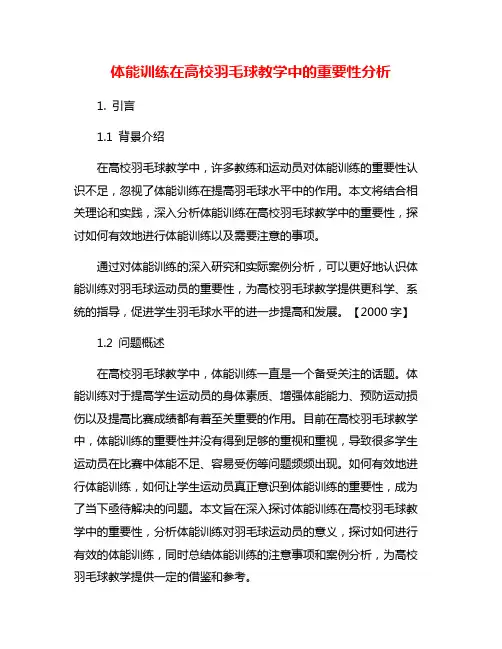 体能训练在高校羽毛球教学中的重要性分析

1. 引言

1.1 背景介绍

在高校羽毛球教学中，许多教练和运动员对体能训练的重要性认识不足，忽视了体能训练在提高羽毛球水平中的作用。本文将结合相关理论和实践，深入分析体能训练在高校羽毛球教学中的重要性，探讨如何有效地进行体能训练以及需要注意的事项。

通过对体能训练的深入研究和实际案例分析，可以更好地认识体能训练对羽毛球运动员的重要性，为高校羽毛球教学提供更科学、系统的指导，促进学生羽毛球水平的进一步提高和发展。【2000 字】

1.2 问题概述

在高校羽毛球教学中，体能训练一直是一个备受关注的话题。体能训练对于提高学生运动员的身体素质、增强体能能力、预防运动损伤以及提高比赛成绩都有着至关重要的作用。目前在高校羽毛球教学中，体能训练的重要性并没有得到足够的重视和重视，导致很多学生运动员在比赛中体能不足、容易受伤等问题频频出现。如何有效地进行体能训练，如何让学生运动员真正意识到体能训练的重要性，成为了当下亟待解决的问题。本文旨在深入探讨体能训练在高校羽毛球教学中的重要性，分析体能训练对羽毛球运动员的意义，探讨如何进行有效的体能训练，同时总结体能训练的注意事项和案例分析，为高校羽毛球教学提供一定的借鉴和参考。